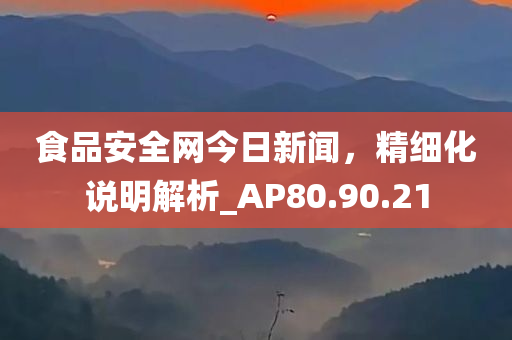 食品安全网今日新闻，精细化说明解析_AP80.90.21